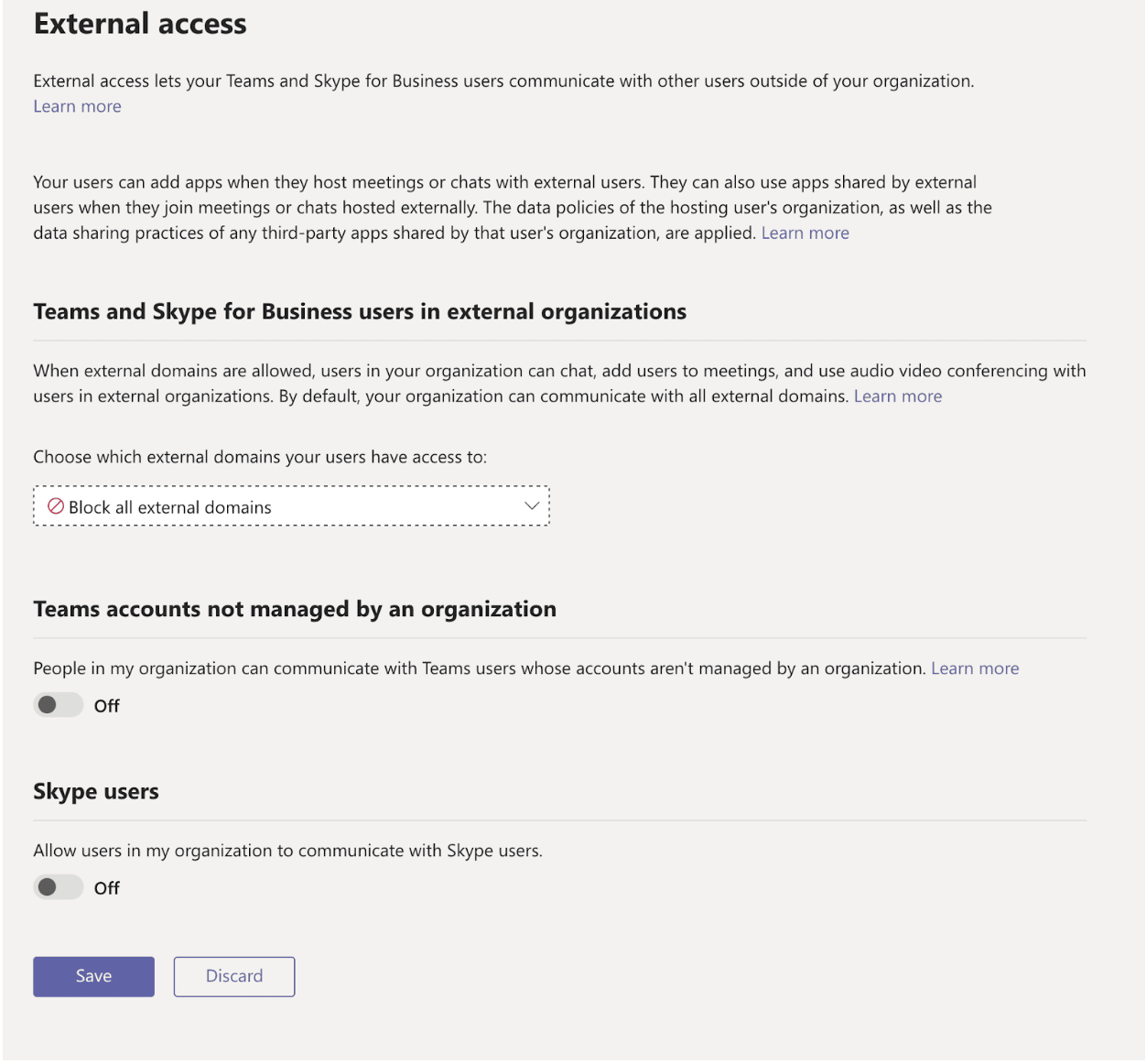 External access

External access lets your Teams and Skype for Business users communicate with other users outside of your organization.
Learn more

Your users can add apps when they host meetings or chats with external users. They can also use apps shared by external users when they join meetings or chats hosted externally. The data policies of the hosting user's organization, as well as the data sharing practices of any third-party apps shared by that user's organization, are applied. Learn more

Teams and Skype for Business users in external organizations

When external domains are allowed, users in your organization can chat, add users to meetings, and use audio video conferencing with users in external organizations. By default, your organization can communicate with all external domains. Learn more

Choose which external domains your users have access to:

Block all external domains

Teams accounts not managed by an organization

People in my organization can communicate with Teams users whose accounts aren't managed by an organization. Learn more

Off

Skype users

Allow users in my organization to communicate with Skype users.

Off

Save

Discard